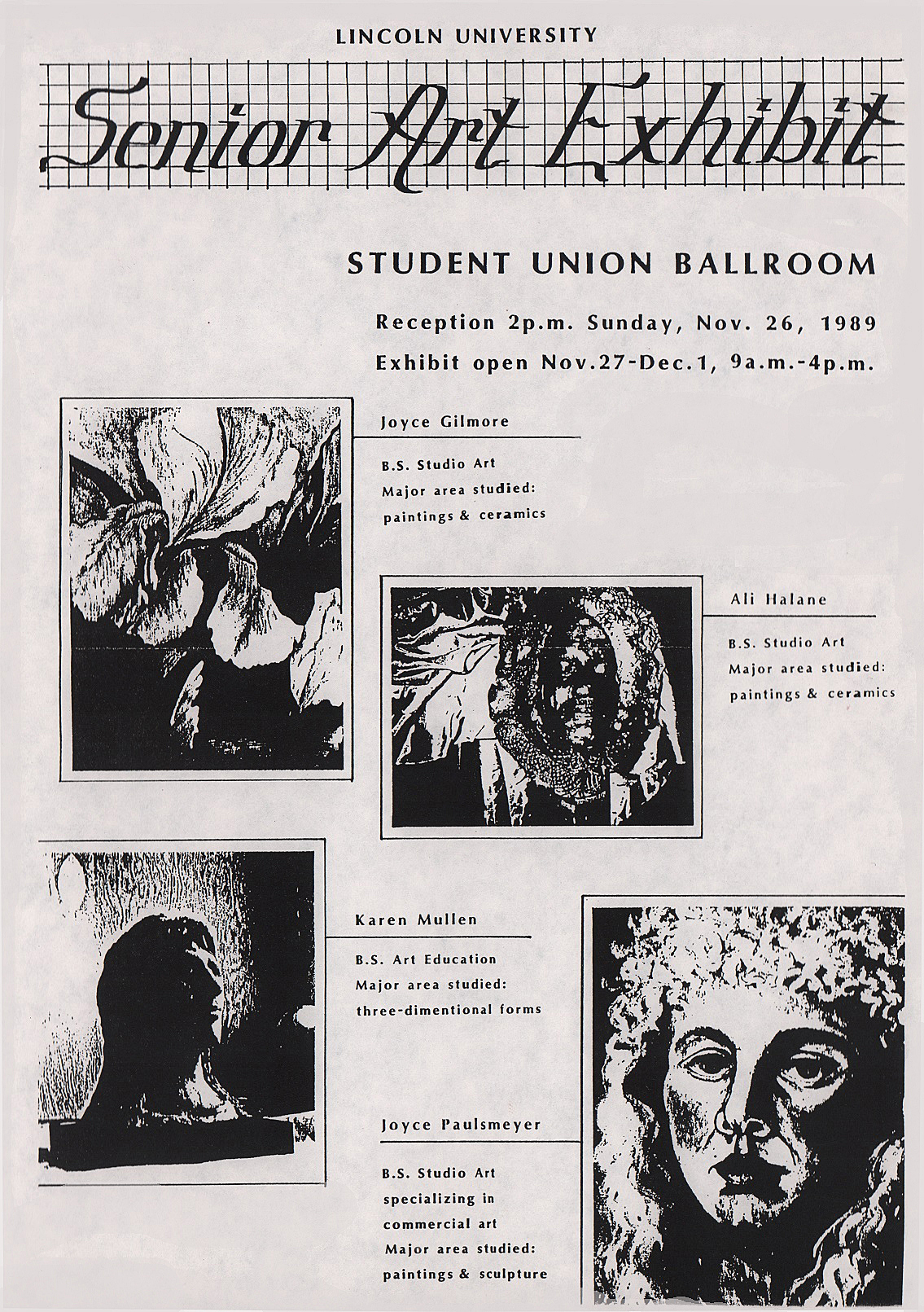 LINCOLN UNIVERSITY

Senior Art Exhibit

STUDENT UNION BALLROOM

Reception 2p.m. Sunday, Nov. 26, 1989

Exhibit open Nov.27-Dec.1, 9a.m.-4p.m.

Joyce Gilmore

B.S. Studio Art
Major area studied:
paintings & ceramics

Ali Halane

B.S. Studio Art
Major area studied:
paintings & ceramics

Karen Mullen

B.S. Art Education
Major area studied:
three-dimentional forms

Joyce Paulsmeyer

B.S. Studio Art
specializing in
commercial art
Major area studied:
paintings & sculpture